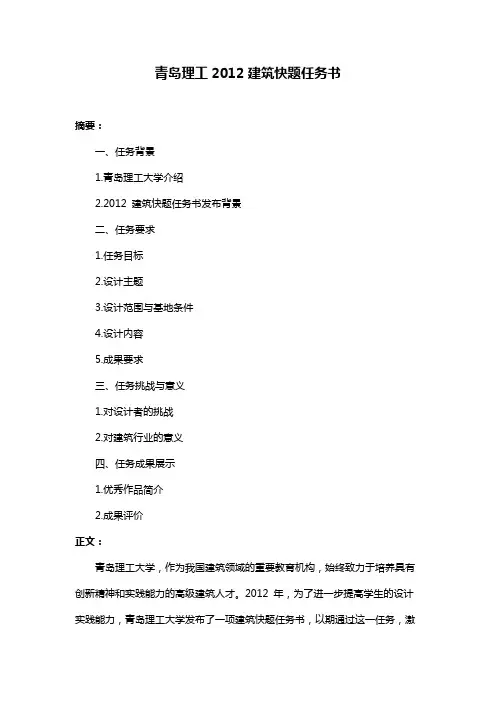 青岛理工 2012 建筑快题任务书

摘要：

一、任务背景

1.青岛理工大学介绍

2.2012 建筑快题任务书发布背景

二、任务要求

1.任务目标

2.设计主题

3.设计范围与基地条件

4.设计内容

5.成果要求

三、任务挑战与意义

1.对设计者的挑战

2.对建筑行业的意义

四、任务成果展示

1.优秀作品简介

2.成果评价

正文：

青岛理工大学，作为我国建筑领域的重要教育机构，始终致力于培养具有创新精神和实践能力的高级建筑人才。2012 年，为了进一步提高学生的设计实践能力，青岛理工大学发布了一项建筑快题任务书，以期通过这一任务，激